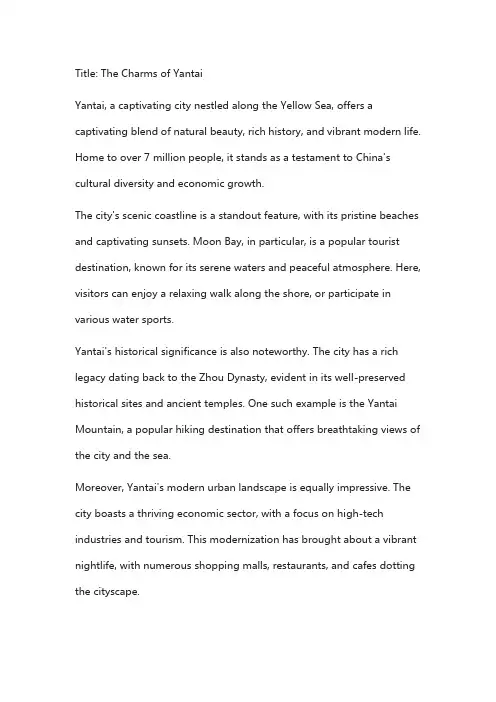 Title: The Charms of Yantai

Yantai, a captivating city nestled along the Yellow Sea, offers a captivating blend of natural beauty, rich history, and vibrant modern life. Home to over 7 million people, it stands as a testament to China's cultural diversity and economic growth.

The city's scenic coastline is a standout feature, with its pristine beaches and captivating sunsets. Moon Bay, in particular, is a popular tourist destination, known for its serene waters and peaceful atmosphere. Here, visitors can enjoy a relaxing walk along the shore, or participate in various water sports.

Yantai's historical significance is also noteworthy. The city has a rich legacy dating back to the Zhou Dynasty, evident in its well-preserved historical sites and ancient temples. One such example is the Yantai Mountain, a popular hiking destination that offers breathtaking views of the city and the sea.

Moreover, Yantai's modern urban landscape is equally impressive. The city boasts a thriving economic sector, with a focus on high-tech industries and tourism. This modernization has brought about a vibrant nightlife, with numerous shopping malls, restaurants, and cafes dotting the cityscape.